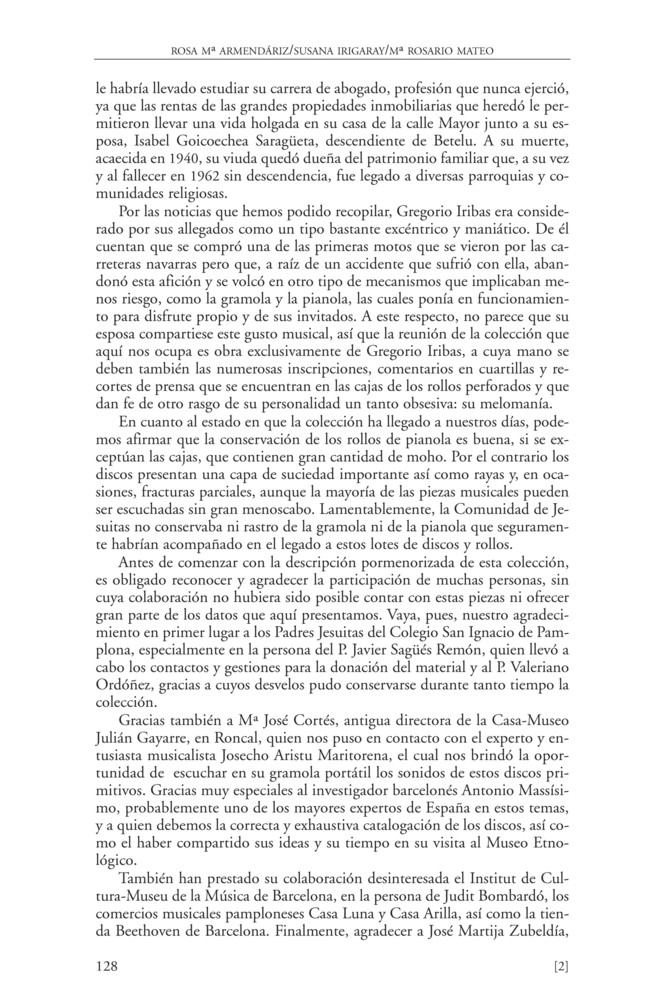 ROSA Mª ARMENDÁRIZ/SUSANA IRIGARAY/Mª ROSARIO MATEO

le habría llevado estudiar su carrera de abogado, profesión que nunca ejerció, ya que las rentas de las grandes propiedades inmobiliarias que heredó le permitieron llevar una vida holgada en su casa de la calle Mayor junto a su esposa, Isabel Goicoechea Saragüeta, descendiente de Betelu. A su muerte, acaecida en 1940, su viuda quedó dueña del patrimonio familiar que, a su vez y al fallecer en 1962 sin descendencia, fue legado a diversas parroquias y comunidades religiosas.

Por las noticias que hemos podido recopilar, Gregorio Iribas era considerado por sus allegados como un tipo bastante excéntrico y maniático. De él cuentan que se compró una de las primeras motos que se vieron por las carreteras navarras pero que, a raíz de un accidente que sufrió con ella, abandonó esta afición y se volcó en otro tipo de mecanismos que implicaban menos riesgo, como la gramola y la pianola, las cuales ponía en funcionamiento para disfrute propio y de sus invitados. A este respecto, no parece que su esposa compartiese este gusto musical, así que la reunión de la colección que aquí nos ocupa es obra exclusivamente de Gregorio Iribas, a cuya mano se deben también las numerosas inscripciones, comentarios en cuartillas y recortes de prensa que se encuentran en las cajas de los rollos perforados y que dan fe de otro rasgo de su personalidad un tanto obsesiva: su melomanía.

En cuanto al estado en que la colección ha llegado a nuestros días, podemos afirmar que la conservación de los rollos de pianola es buena, si se exceptúan las cajas, que contienen gran cantidad de moho. Por el contrario los discos presentan una capa de suciedad importante así como rayas y, en ocasiones, fracturas parciales, aunque la mayoría de las piezas musicales pueden ser escuchadas sin gran menoscabo. Lamentablemente, la Comunidad de Jesuitas no conservaba ni rastro de la gramola ni de la pianola que seguramente habrían acompañado en el legado a estos lotes de discos y rollos.

Antes de comenzar con la descripción pormenorizada de esta colección, es obligado reconocer y agradecer la participación de muchas personas, sin cuya colaboración no hubiera sido posible contar con estas piezas ni ofrecer gran parte de los datos que aquí presentamos. Vaya, pues, nuestro agradecimiento en primer lugar a los Padres Jesuitas del Colegio San Ignacio de Pamplona, especialmente en la persona del P. Javier Sagüés Remón, quien llevó a cabo los contactos y gestiones para la donación del material y al P. Valeriano Ordóñez, gracias a cuyos desvelos pudo conservarse durante tanto tiempo la colección.

Gracias también a Mª José Cortés, antigua directora de la Casa-Museo Julián Gayarre, en Roncal, quien nos puso en contacto con el experto y entusiasta musicalista Josecho Aristu Maritorena, el cual nos brindó la oportunidad de escuchar en su gramola portátil los sonidos de estos discos primitivos. Gracias muy especiales al investigador barcelonés Antonio Massísimo, probablemente uno de los mayores expertos de España en estos temas, y a quien debemos la correcta y exhaustiva catalogación de los discos, así como el haber compartido sus ideas y su tiempo en su visita al Museo Etnológico.

También han prestado su colaboración desinteresada el Institut de Cultura-Museu de la Música de Barcelona, en la persona de Judit Bombardó, los comercios musicales pamploneses Casa Luna y Casa Arilla, así como la tienda Beethoven de Barcelona. Finalmente, agradecer a José Martija Zubeldía,

128 [2]